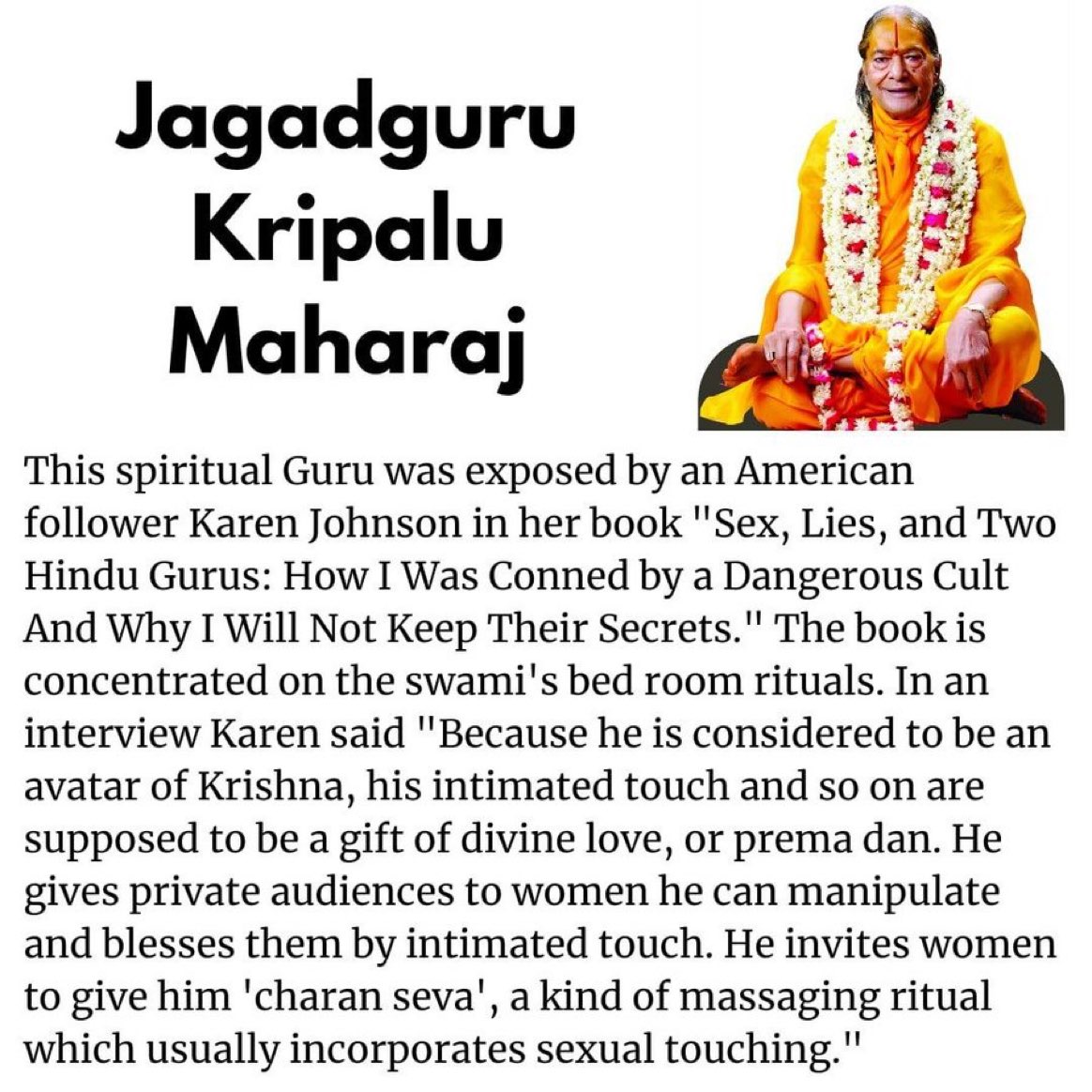 Jagadguru Kripalu Maharaj

This spiritual Guru was exposed by an American follower Karen Johnson in her book "Sex, Lies, and Two Hindu Gurus: How I Was Conned by a Dangerous Cult And Why I Will Not Keep Their Secrets." The book is concentrated on the swami's bed room rituals. In an interview Karen said "Because he is considered to be an avatar of Krishna, his intimated touch and so on are supposed to be a gift of divine love, or prema dan. He gives private audiences to women he can manipulate and blesses them by intimated touch. He invites women to give him 'charan seva', a kind of massaging ritual which usually incorporates sexual touching."